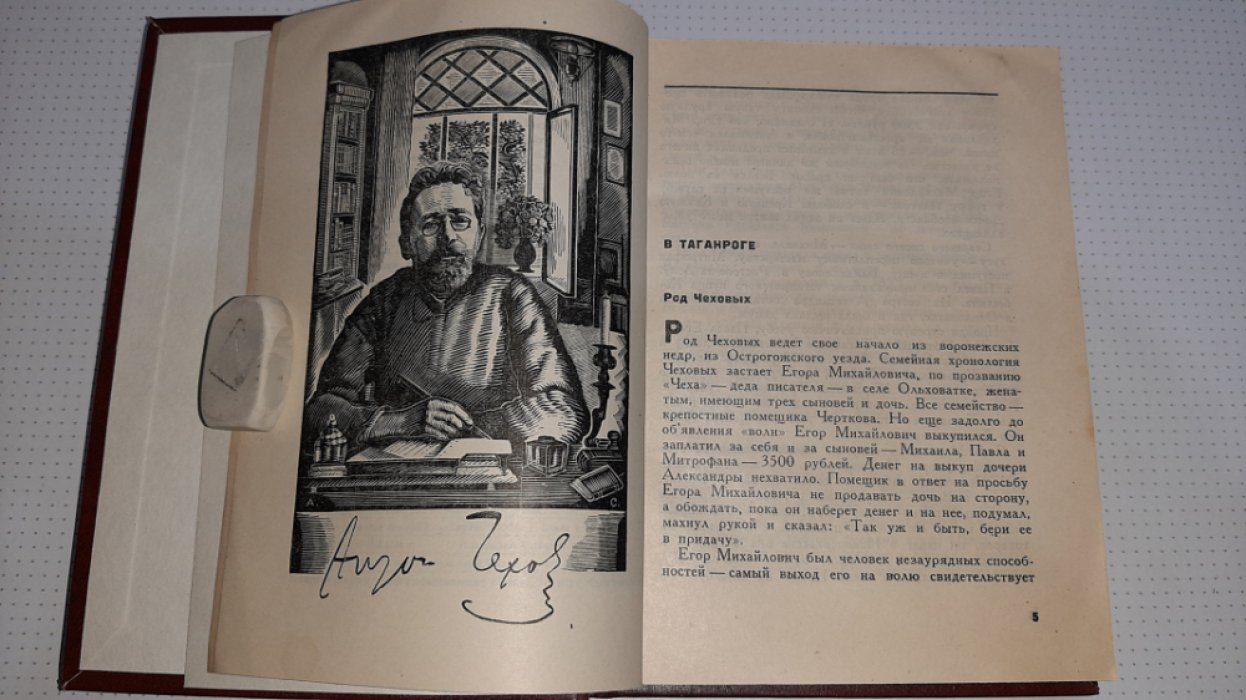 А. С.

Антон Чехов

В ТАГАНРОГЕ

Род Чеховых

Род Чеховых ведет свое начало из воронежских недр, из Острогожского уезда. Семейная хронология Чеховых застает Егора Михайловича, по прозванию «Чеха» — деда писателя — в селе Ольховатке, женатым, имеющим трех сыновей и дочь. Все семейство — крепостные помещика Черткова. Но еще задолго до об'явления «воли» Егор Михайлович выкупился. Он заплатил за себя и за сыновей — Михаила, Павла и Митрофана — 3500 рублей. Денег на выкуп дочери Александры нехватило. Помещик в ответ на просьбу Егора Михайловича не продавать дочь на сторону, а обождать, пока он наберет денег и на нее, подумал, махнул рукой и сказал: «Так уж и быть, бери ее в придачу».

Егор Михайлович был человек незаурядных способностей — самый выход его на волю свидетельствует

5